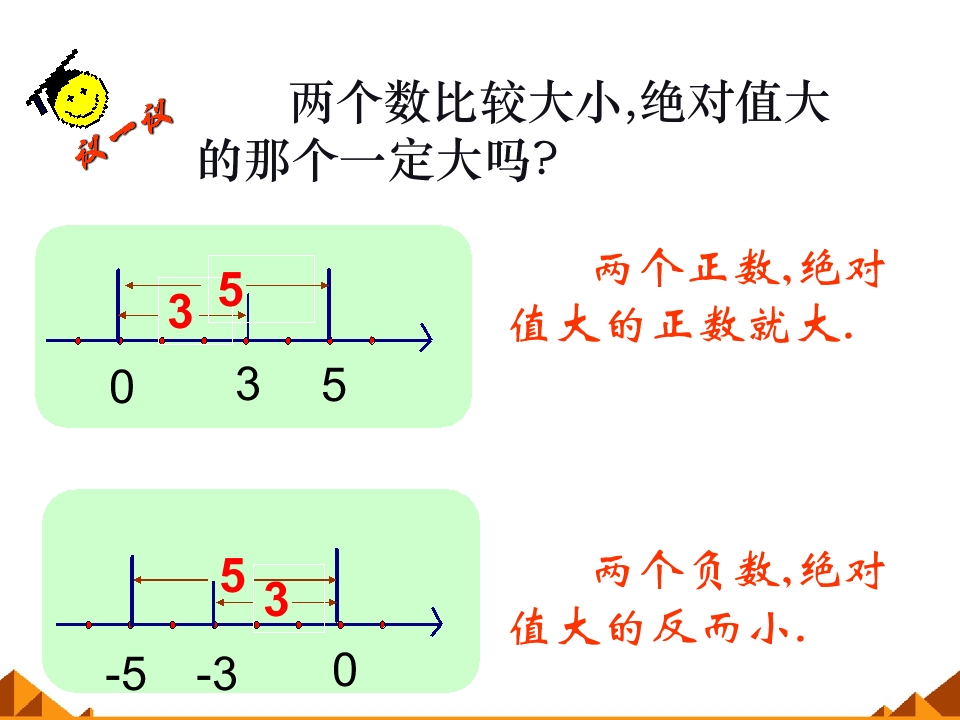 议一议

两个数比较大小,绝对值大的那个一定大吗?

5
3
0 3 5

两个正数,绝对值大的正数就大.

5
3
-5 -3 0

两个负数,绝对值大的反而小.